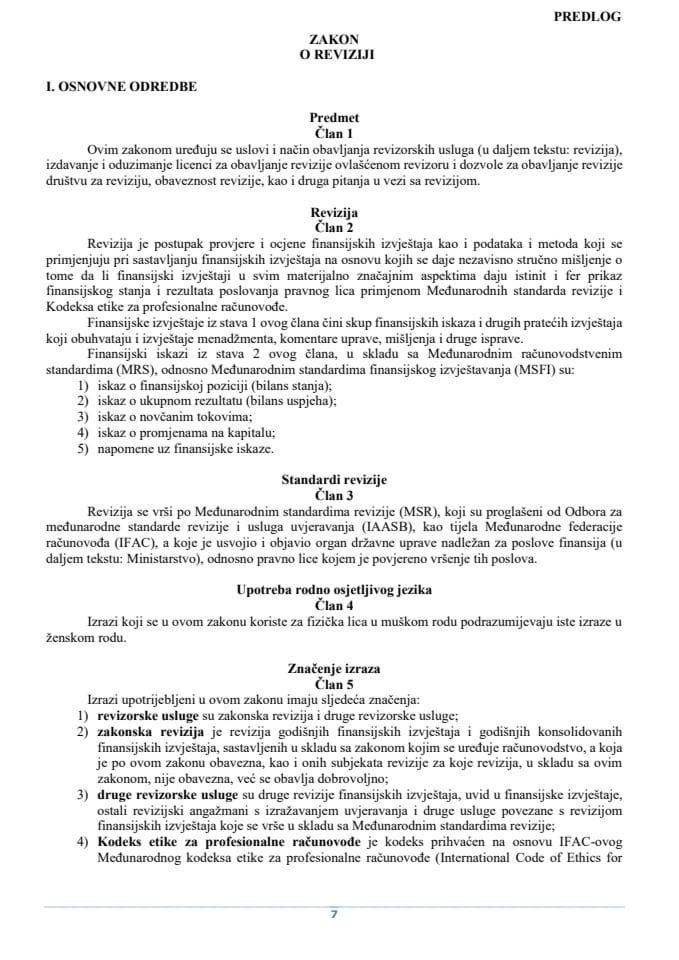 PREDLOG

ZAKON
O REVIZIJI

I. OSNOVNE ODREDBE

Predmet
Član 1

Ovim zakonom uređuju se uslovi i način obavljanja revizorskih usluga (u daljem tekstu: revizija), izdavanje i oduzimanje licenci za obavljanje revizije ovlašćenom revizoru i dozvole za obavljanje revizije društvu za reviziju, obaveznost revizije, kao i druga pitanja u vezi sa revizijom.

Revizija
Član 2

Revizija je postupak provjere i ocjene finansijskih izvještaja kao i podataka i metoda koji se primjenjuju pri sastavljanju finansijskih izvještaja na osnovu kojih se daje nezavisno stručno mišljenje o tome da li finansijski izvještaji u svim materijalno značajnim aspektima daju istinit i fer prikaz finansijskog stanja i rezultata poslovanja pravnog lica primjenom Međunarodnih standarda revizije i Kodeksa etike za profesionalne računovođe.

Finansijske izvještaje iz stava 1 ovog člana čini skup finansijskih iskaza i drugih pratećih izvještaja koji obuhvataju i izvještaje menadžmenta, komentare uprave, mišljenja i druge isprave.

Finansijski iskazi iz stava 2 ovog člana, u skladu sa Međunarodnim računovodstvenim standardima (MRS), odnosno Međunarodnim standardima finansijskog izvještavanja (MSFI) su:
1) iskaz o finansijskoj poziciji (bilans stanja);
2) iskaz o ukupnom rezultatu (bilans uspjeha);
3) iskaz o novčanim tokovima;
4) iskaz o promjenama na kapitalu;
5) napomene uz finansijske iskaze.

Standardi revizije
Član 3

Revizija se vrši po Međunarodnim standardima revizije (MSR), koji su proglašeni od Odbora za međunarodne standarde revizije i usluga uvjeravanja (IAASB), kao tijela Međunarodne federacije računovođa (IFAC), a koje je usvojio i objavio organ državne uprave nadležan za poslove finansija (u daljem tekstu: Ministarstvo), odnosno pravno lice kojem je povjereno vršenje tih poslova.

Upotreba rodno osjetljivog jezika
Član 4

Izrazi koji se u ovom zakonu koriste za fizička lica u muškom rodu podrazumijevaju iste izraze u ženskom rodu.

Značenje izraza
Član 5

Izrazi upotrijebljeni u ovom zakonu imaju sljedeća značenja:
1) revizorske usluge su zakonska revizija i druge revizorske usluge;
2) zakonska revizija je revizija godišnjih finansijskih izvještaja i godišnjih konsolidovanih finansijskih izvještaja, sastavljenih u skladu sa zakonom kojim se uređuje računovodstvo, a koja je po ovom zakonu obavezna, kao i onih subjekata revizije za koje revizija, u skladu sa ovim zakonom, nije obavezna, već se obavlja dobrovoljno;
3) druge revizorske usluge su druge revizije finansijskih izvještaja, uvid u finansijske izvještaje, ostali revizijski angažmani s izražavanjem uvjeravanja i druge usluge povezane s revizijom finansijskih izvještaja koje se vrše u skladu sa Međunarodnim standardima revizije;
4) Kodeks etike za profesionalne računovođe je kodeks prihvaćen na osnovu IFAC-ovog Međunarodnog kodeksa etike za profesionalne računovođe (International Code of Ethics for

7